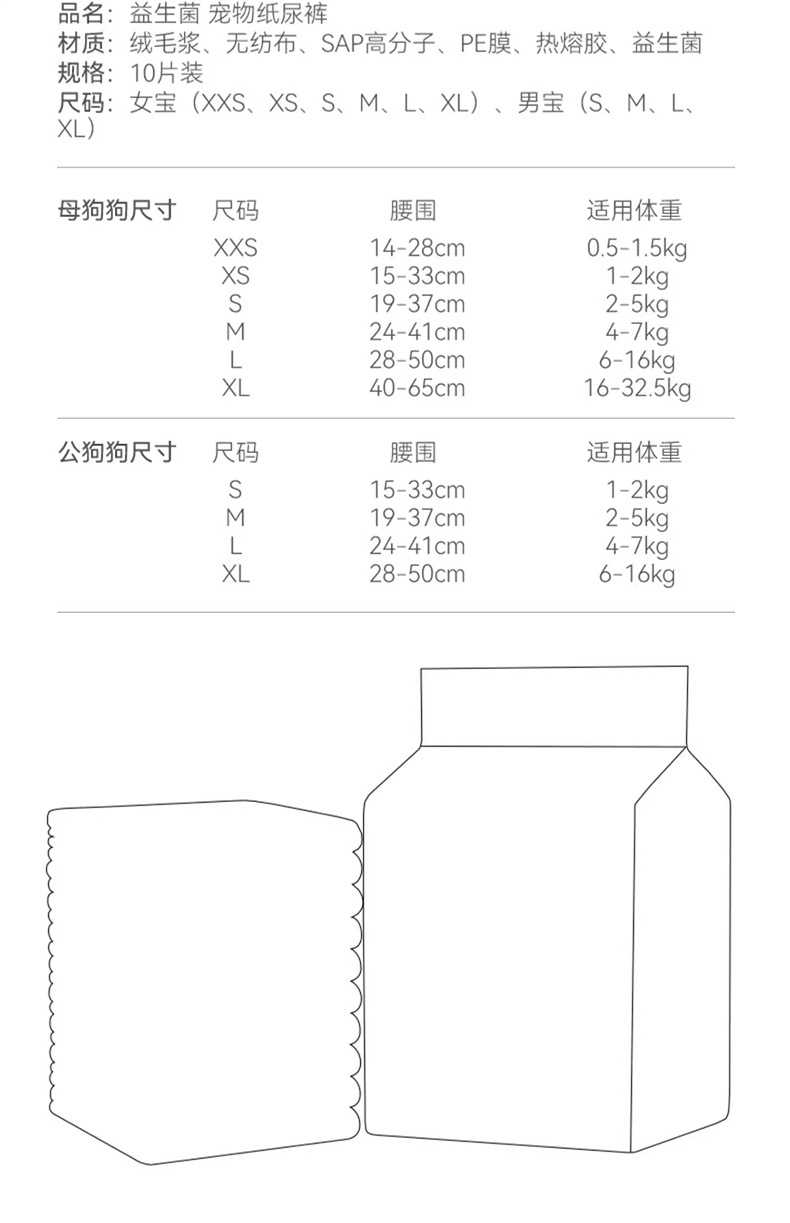 品名：益生菌 宠物纸尿裤
材质：绒毛浆、无纺布、SAP高分子、PE膜、热熔胶、益生菌
规格：10片装
尺码：女宝（XXS、XS、S、M、L、XL）、男宝（S、M、L、XL）

| 母狗狗尺寸 | 尺码 | 腰围 | 适用体重 |
|---|---|---|---|
| | XXS | 14-28cm | 0.5-1.5kg |
| | XS | 15-33cm | 1-2kg |
| | S | 19-37cm | 2-5kg |
| | M | 24-41cm | 4-7kg |
| | L | 28-50cm | 6-16kg |
| | XL | 40-65cm | 16-32.5kg |

| 公狗狗尺寸 | 尺码 | 腰围 | 适用体重 |
|---|---|---|---|
| | S | 15-33cm | 1-2kg |
| | M | 19-37cm | 2-5kg |
| | L | 24-41cm | 4-7kg |
| | XL | 28-50cm | 6-16kg |